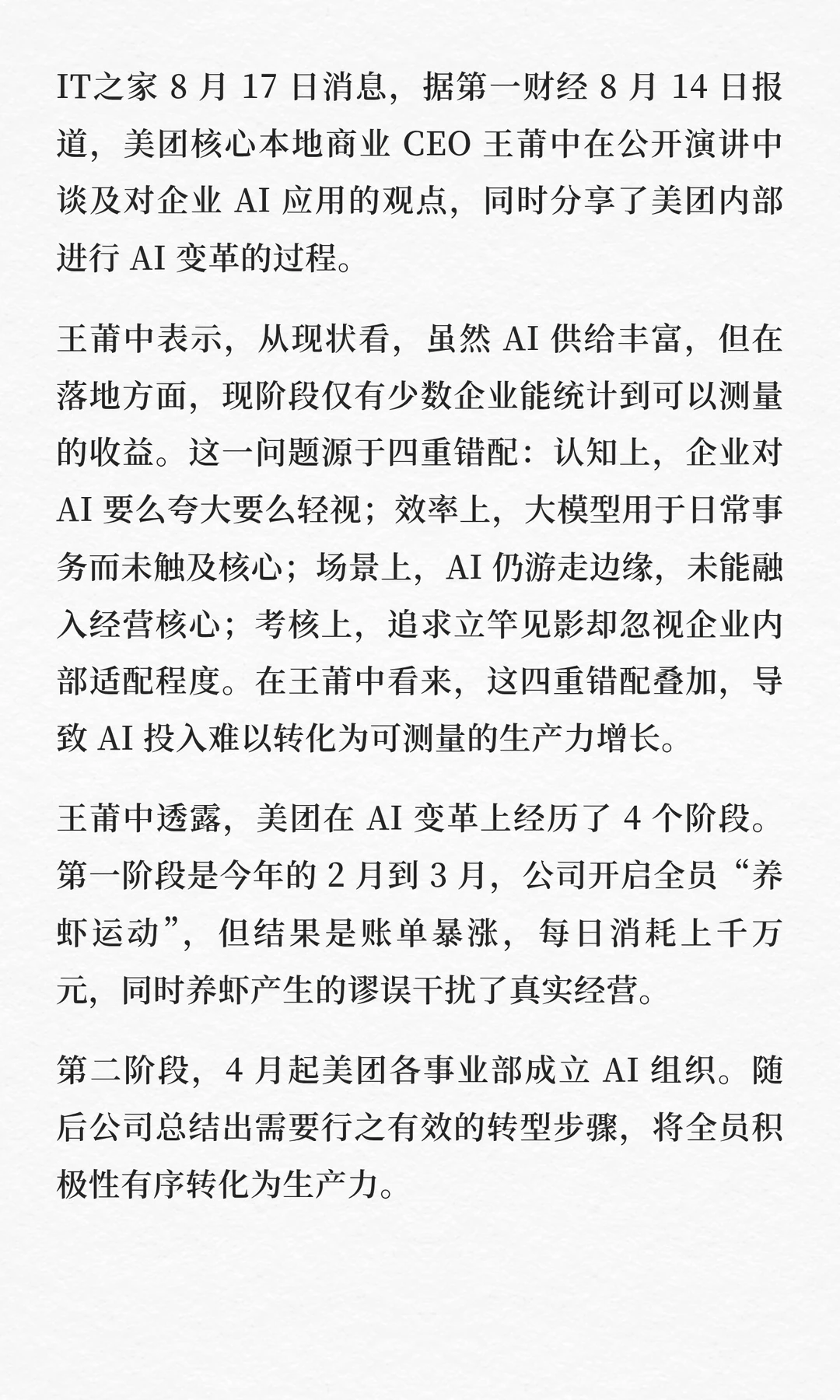 IT之家 8 月 17 日消息，据第一财经 8 月 14 日报道，美团核心本地商业 CEO 王莆中在公开演讲中谈及对企业 AI 应用的观点，同时分享了美团内部进行 AI 变革的过程。

王莆中表示，从现状看，虽然 AI 供给丰富，但在落地方面，现阶段仅有少数企业能统计到可以测量的收益。这一问题源于四重错配：认知上，企业对 AI 要么夸大要么轻视；效率上，大模型用于日常事务而未触及核心；场景上，AI 仍游走边缘，未能融入经营核心；考核上，追求立竿见影却忽视企业内部适配程度。在王莆中看来，这四重错配叠加，导致 AI 投入难以转化为可测量的生产力增长。

王莆中透露，美团在 AI 变革上经历了 4 个阶段。第一阶段是今年的 2 月到 3 月，公司开启全员“养虾运动”，但结果是账单暴涨，每日消耗上千万元，同时养虾产生的谬误干扰了真实经营。

第二阶段，4 月起美团各事业部成立 AI 组织。随后公司总结出需要行之有效的转型步骤，将全员积极性有序转化为生产力。